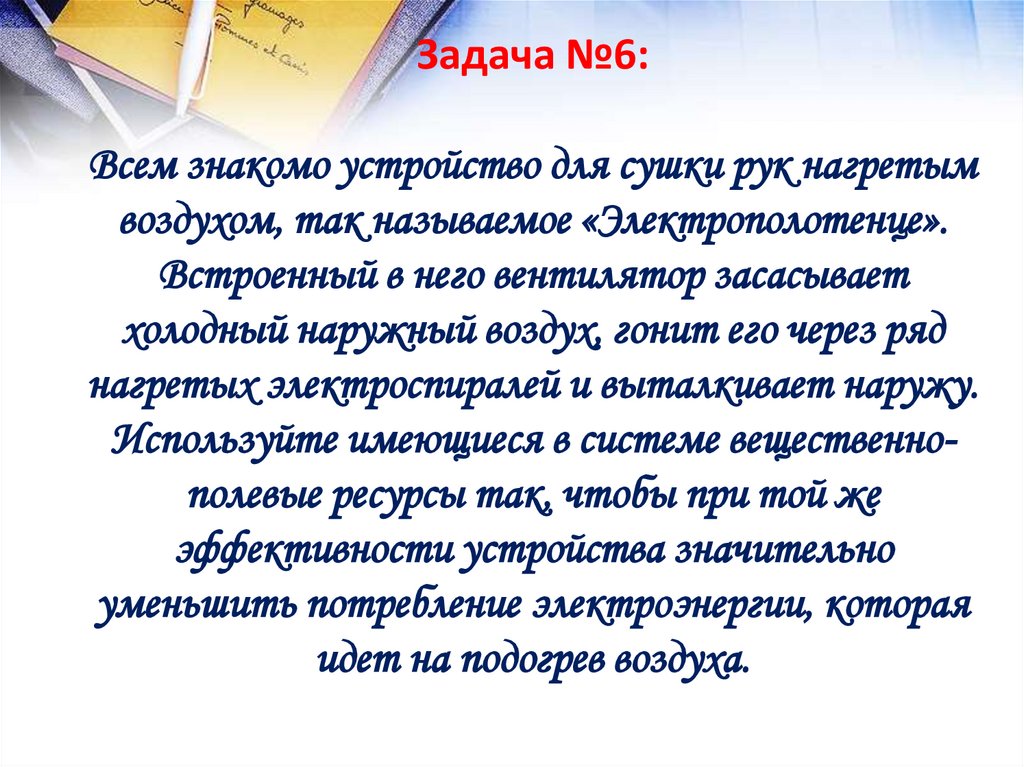 Задача №6:

Всем знакомо устройство для сушки рук нагретым воздухом, так называемое «Электрополотенце». Встроенный в него вентилятор засасывает холодный наружный воздух, гонит его через ряд нагретых электроспиралей и выталкивает наружу. Используйте имеющиеся в системе вещественно-полевые ресурсы так, чтобы при той же эффективности устройства значительно уменьшить потребление электроэнергии, которая идет на подогрев воздуха.